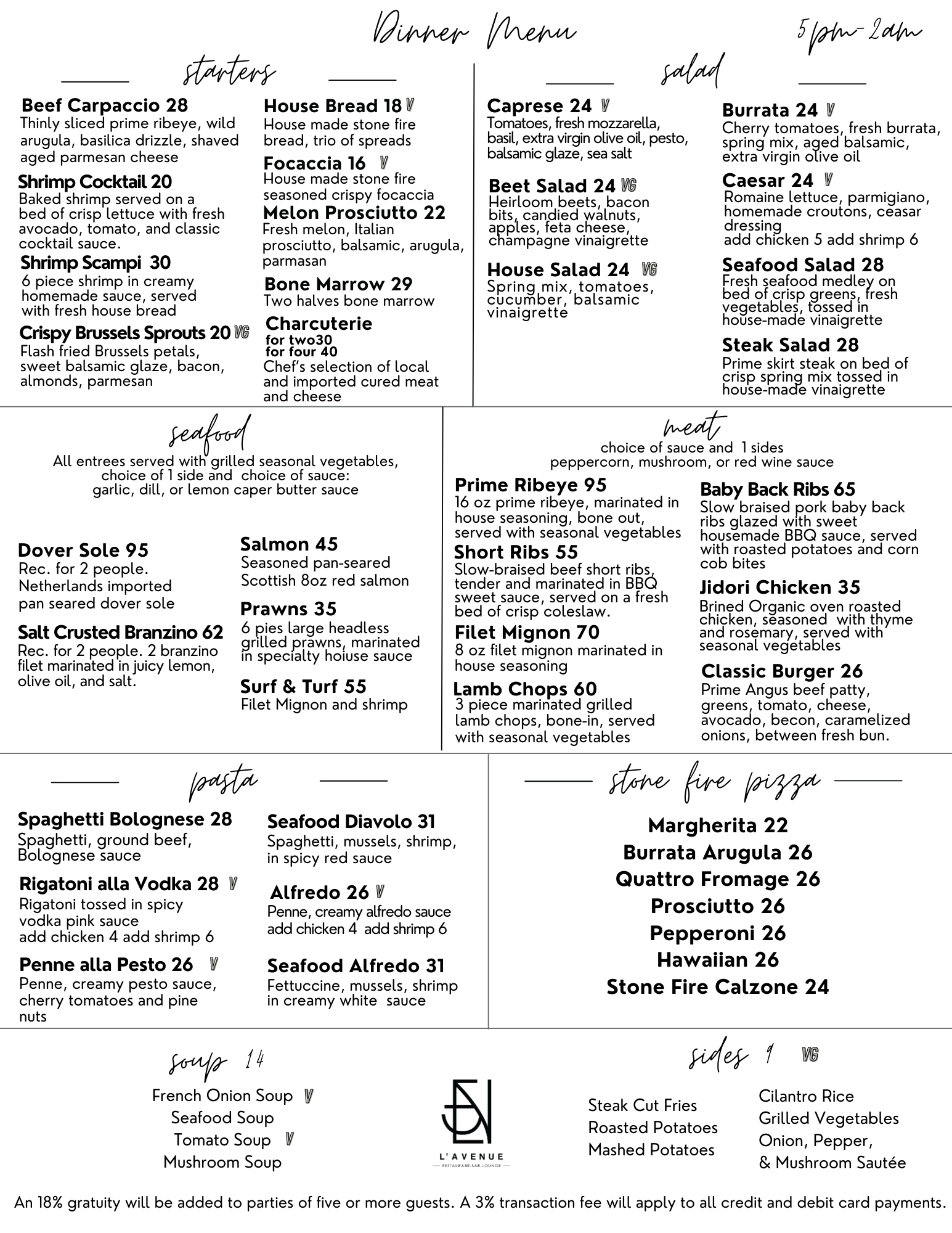 Dinner Menu

5pm-2am

starters

Beef Carpaccio 28
Thinly sliced prime ribeye, wild arugula, basilica drizzle, shaved aged parmesan cheese

Shrimp Cocktail 20
Baked shrimp served on a bed of crisp lettuce with fresh avocado, tomato, and classic cocktail sauce.

Shrimp Scampi 30
6 piece shrimp in creamy homemade sauce, served with fresh house bread

Crispy Brussels Sprouts 20 VG
Flash fried Brussels petals, sweet balsamic glaze, bacon, almonds, parmesan

House Bread 18 V
House made stone fire bread, trio of spreads

Focaccia 16 V
House made stone fire seasoned crispy focaccia

Melon Prosciutto 22
Fresh melon, Italian prosciutto, balsamic, arugula, parmasan

Bone Marrow 29
Two halves bone marrow

Charcuterie
for two30
for four 40
Chef's selection of local and imported cured meat and cheese

salad

Caprese 24 V
Tomatoes, fresh mozzarella, basil, extra virgin olive oil, pesto, balsamic glaze, sea salt

Beet Salad 24 VG
Heirloom beets, bacon bits, candied walnuts, apples, feta cheese, champagne vinaigrette

House Salad 24 VG
Spring mix, tomatoes, cucumber, balsamic vinaigrette

Burrata 24 V
Cherry tomatoes, fresh burrata, spring mix, aged balsamic, extra virgin olive oil

Caesar 24 V
Romaine lettuce, parmigiano, homemade croutons, ceasar dressing
add chicken 5 add shrimp 6

Seafood Salad 28
Fresh seafood medley on bed of crisp greens, fresh vegetables, tossed in house-made vinaigrette

Steak Salad 28
Prime skirt steak on bed of crisp spring mix tossed in house-made vinaigrette

seafood
All entrees served with grilled seasonal vegetables, choice of 1 side and choice of sauce:
garlic, dill, or lemon caper butter sauce

Dover Sole 95
Rec. for 2 people. Netherlands imported pan seared dover sole

Salt Crusted Branzino 62
Rec. for 2 people. 2 branzino filet marinated in juicy lemon, olive oil, and salt.

Salmon 45
Seasoned pan-seared Scottish 8oz red salmon

Prawns 35
6 pies large headless grilled prawns, marinated in specialty hoiuse sauce

Surf & Turf 55
Filet Mignon and shrimp

meat
choice of sauce and 1 sides
peppercorn, mushroom, or red wine sauce

Prime Ribeye 95
16 oz prime ribeye, marinated in house seasoning, bone out, served with seasonal vegetables

Short Ribs 55
Slow-braised beef short ribs, tender and marinated in BBQ sweet sauce, served on a fresh bed of crisp coleslaw.

Filet Mignon 70
8 oz filet mignon marinated in house seasoning

Lamb Chops 60
3 piece marinated grilled lamb chops, bone-in, served with seasonal vegetables

Baby Back Ribs 65
Slow braised pork baby back ribs glazed with sweet housemade BBQ sauce, served with roasted potatoes and corn cob bites

Jidori Chicken 35
Brined Organic oven roasted chicken, seasoned with thyme and rosemary, served with seasonal vegetables

Classic Burger 26
Prime Angus beef patty, greens, tomato, cheese, avocado, becon, caramelized onions, between fresh bun.

pasta

Spaghetti Bolognese 28
Spaghetti, ground beef, Bolognese sauce

Rigatoni alla Vodka 28 V
Rigatoni tossed in spicy vodka pink sauce
add chicken 4 add shrimp 6

Penne alla Pesto 26 V
Penne, creamy pesto sauce, cherry tomatoes and pine nuts

Seafood Diavolo 31
Spaghetti, mussels, shrimp, in spicy red sauce

Alfredo 26 V
Penne, creamy alfredo sauce
add chicken 4 add shrimp 6

Seafood Alfredo 31
Fettuccine, mussels, shrimp in creamy white sauce

stone fire pizza

Margherita 22
Burrata Arugula 26
Quattro Fromage 26
Prosciutto 26
Pepperoni 26
Hawaiian 26
Stone Fire Calzone 24

soup 14
French Onion Soup V
Seafood Soup
Tomato Soup V
Mushroom Soup

L'AVENUE
RESTAURANT. BAR. LOUNGE

sides 9 VG
Steak Cut Fries
Roasted Potatoes
Mashed Potatoes
Cilantro Rice
Grilled Vegetables
Onion, Pepper,
& Mushroom Sautée

An 18% gratuity will be added to parties of five or more guests. A 3% transaction fee will apply to all credit and debit card payments.